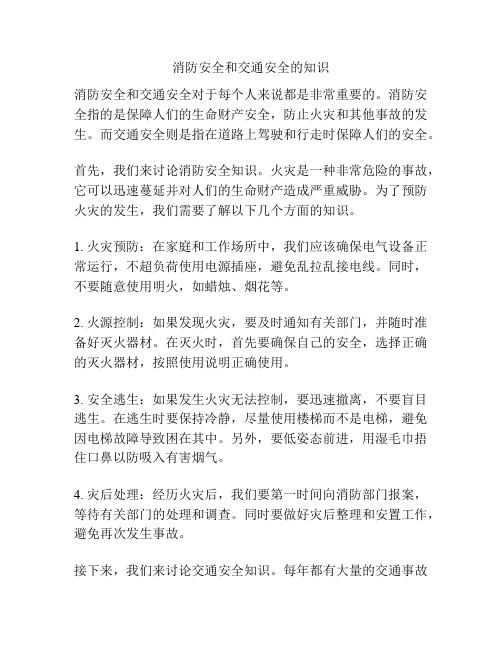 消防安全和交通安全的知识

消防安全和交通安全对于每个人来说都是非常重要的。消防安全指的是保障人们的生命财产安全，防止火灾和其他事故的发生。而交通安全则是指在道路上驾驶和行走时保障人们的安全。

首先，我们来讨论消防安全知识。火灾是一种非常危险的事故，它可以迅速蔓延并对人们的生命财产造成严重威胁。为了预防火灾的发生，我们需要了解以下几个方面的知识。

1. 火灾预防：在家庭和工作场所中，我们应该确保电气设备正常运行，不超负荷使用电源插座，避免乱拉乱接电线。同时，不要随意使用明火，如蜡烛、烟花等。

2. 火源控制：如果发现火灾，要及时通知有关部门，并随时准备好灭火器材。在灭火时，首先要确保自己的安全，选择正确的灭火器材，按照使用说明正确使用。

3. 安全逃生：如果发生火灾无法控制，要迅速撤离，不要盲目逃生。在逃生时要保持冷静，尽量使用楼梯而不是电梯，避免因电梯故障导致困在其中。另外，要低姿态前进，用湿毛巾捂住口鼻以防吸入有害烟气。

4. 灾后处理：经历火灾后，我们要第一时间向消防部门报案，等待有关部门的处理和调查。同时要做好灾后整理和安置工作，避免再次发生事故。

接下来，我们来讨论交通安全知识。每年都有大量的交通事故